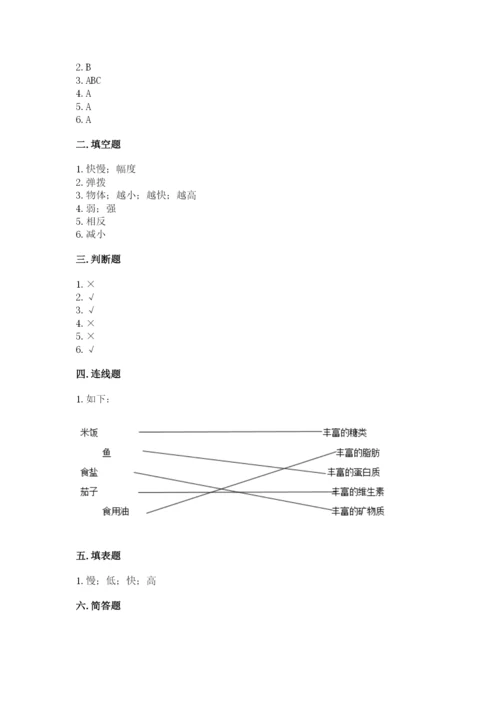 2. B
3. ABC
4. A
5. A
6. A

二. 填空题

1. 快慢；幅度
2. 弹拨
3. 物体；越小；越快；越高
4. 弱；强
5. 相反
6. 减小

三. 判断题

1. ×
2. √
3. √
4. ×
5. ×
6. √

四. 连线题

1. 如下：

米饭
鱼
食盐
茄子
食用油

丰富的糖类
丰富的脂肪
丰富的蛋白质
丰富的维生素
丰富的矿物质

五. 填表题

1. 慢；低；快；高

六. 简答题